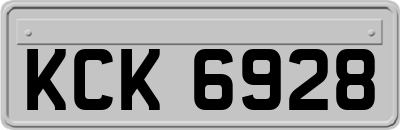 KCK 6928